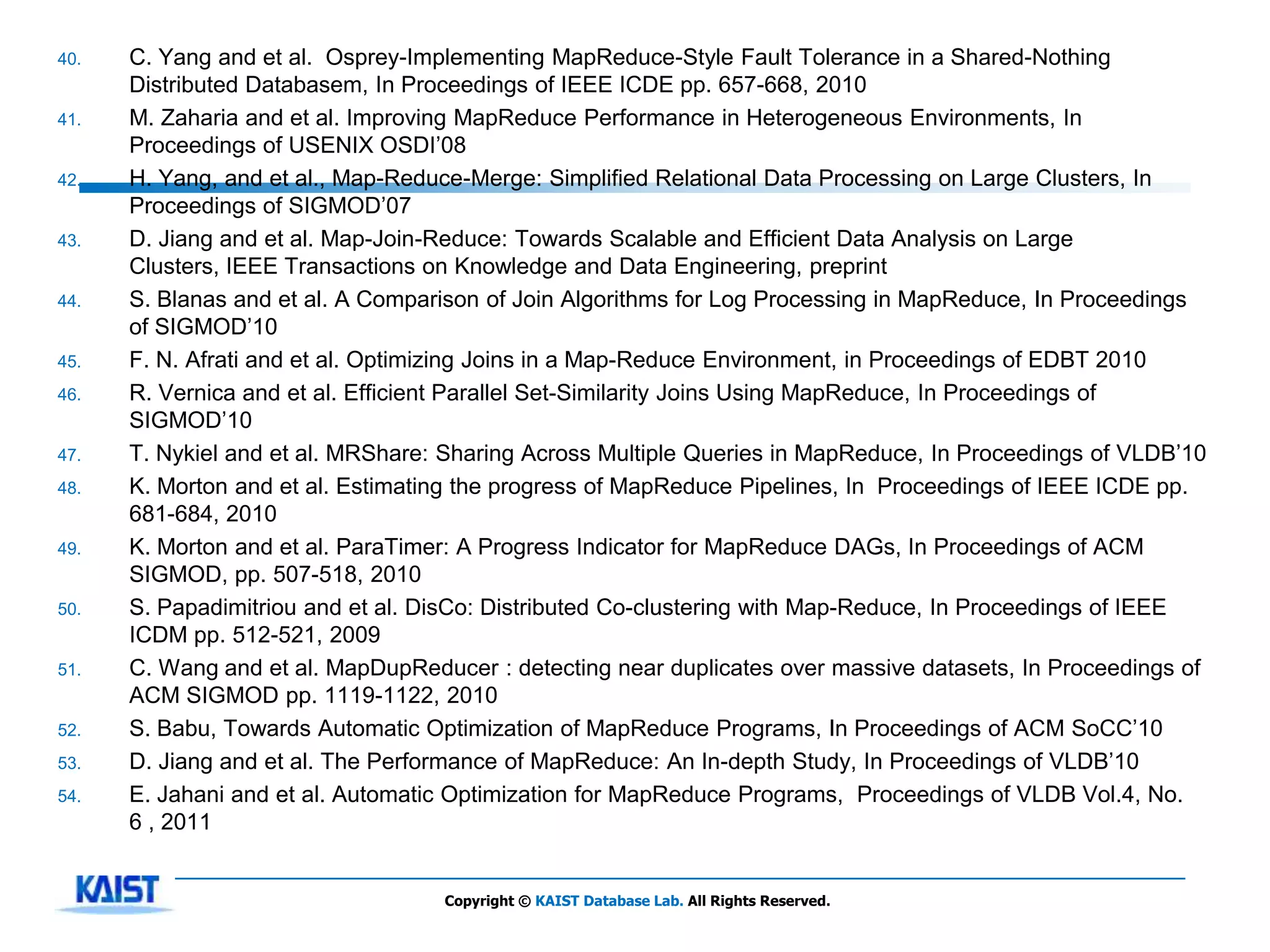 40. C. Yang and et al. Osprey-Implementing MapReduce-Style Fault Tolerance in a Shared-Nothing Distributed Databasem, In Proceedings of IEEE ICDE pp. 657-668, 2010

41. M. Zaharia and et al. Improving MapReduce Performance in Heterogeneous Environments, In Proceedings of USENIX OSDI'08

42. H. Yang, and et al., Map-Reduce-Merge: Simplified Relational Data Processing on Large Clusters, In Proceedings of SIGMOD'07

43. D. Jiang and et al. Map-Join-Reduce: Towards Scalable and Efficient Data Analysis on Large Clusters, IEEE Transactions on Knowledge and Data Engineering, preprint

44. S. Blanas and et al. A Comparison of Join Algorithms for Log Processing in MapReduce, In Proceedings of SIGMOD'10

45. F. N. Afrati and et al. Optimizing Joins in a Map-Reduce Environment, in Proceedings of EDBT 2010

46. R. Vernica and et al. Efficient Parallel Set-Similarity Joins Using MapReduce, In Proceedings of SIGMOD'10

47. T. Nykiel and et al. MRShare: Sharing Across Multiple Queries in MapReduce, In Proceedings of VLDB'10

48. K. Morton and et al. Estimating the progress of MapReduce Pipelines, In Proceedings of IEEE ICDE pp. 681-684, 2010

49. K. Morton and et al. ParaTimer: A Progress Indicator for MapReduce DAGs, In Proceedings of ACM SIGMOD, pp. 507-518, 2010

50. S. Papadimitriou and et al. DisCo: Distributed Co-clustering with Map-Reduce, In Proceedings of IEEE ICDM pp. 512-521, 2009

51. C. Wang and et al. MapDupReducer : detecting near duplicates over massive datasets, In Proceedings of ACM SIGMOD pp. 1119-1122, 2010

52. S. Babu, Towards Automatic Optimization of MapReduce Programs, In Proceedings of ACM SoCC'10

53. D. Jiang and et al. The Performance of MapReduce: An In-depth Study, In Proceedings of VLDB'10

54. E. Jahani and et al. Automatic Optimization for MapReduce Programs, Proceedings of VLDB Vol.4, No. 6 , 2011

KAIST

Copyright © KAIST Database Lab. All Rights Reserved.